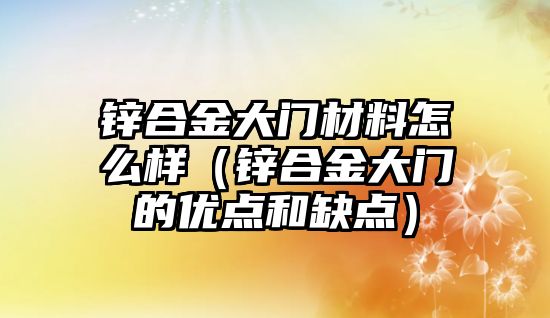 锌合金大门材料怎么样（锌合金大门的优点和缺点）